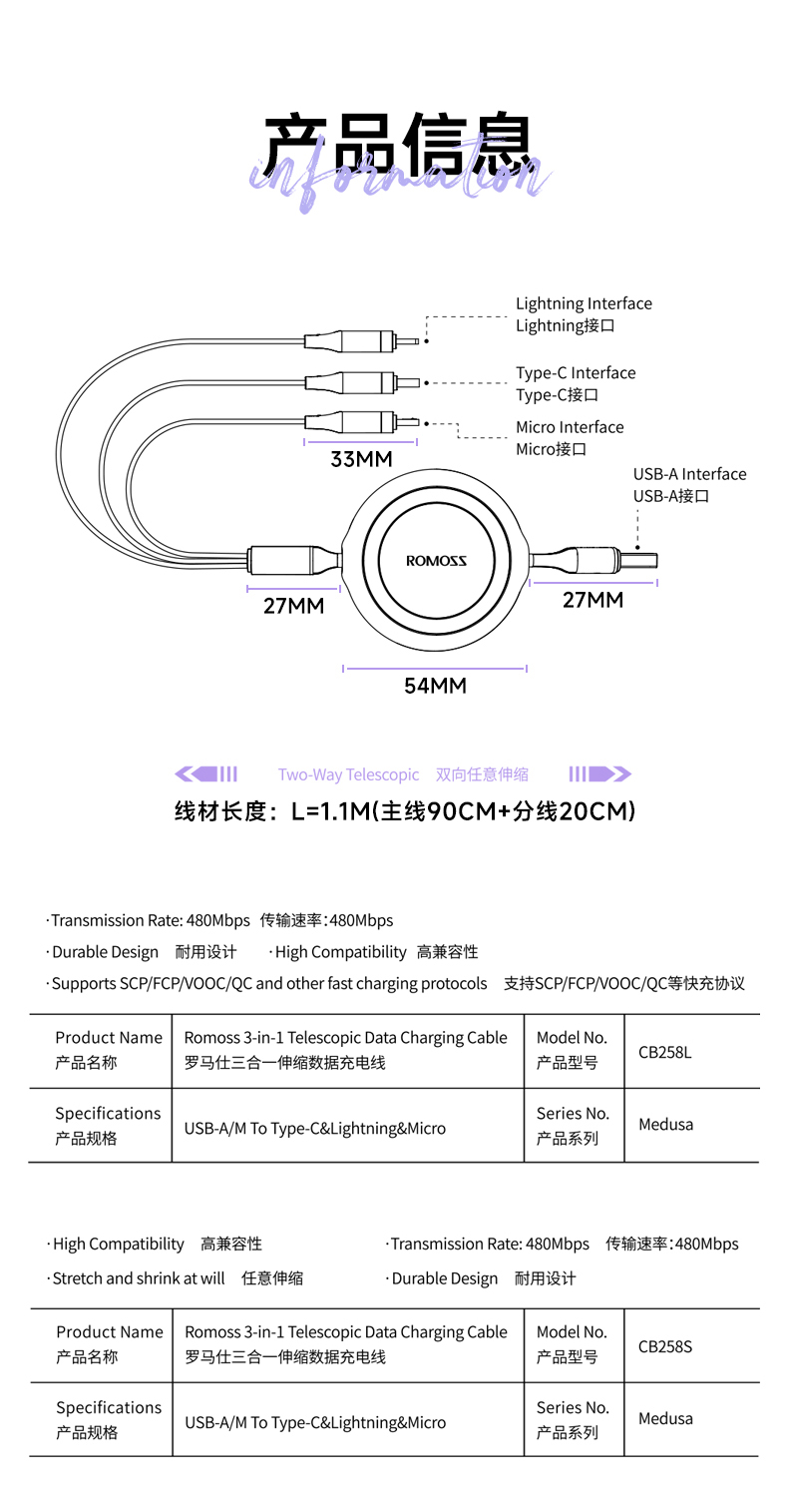 产品信息
information

Lightning Interface
Lightning接口

Type-C Interface
Type-C接口

Micro Interface
Micro接口

33MM

USB-A Interface
USB-A接口

ROMOSS

27MM

27MM

54MM

Two-Way Telescopic 双向任意伸缩

线材长度：L=1.1M(主线90CM+分线20CM)

·Transmission Rate: 480Mbps 传输速率:480Mbps
·Durable Design 耐用设计 ·High Compatibility 高兼容性
·Supports SCP/FCP/VOOC/QC and other fast charging protocols 支持SCP/FCP/VOOC/QC等快充协议

| Product Name 产品名称 | Romoss 3-in-1 Telescopic Data Charging Cable 罗马仕三合一伸缩数据充电线 | Model No. 产品型号 | CB258L |
|---|---|---|---|
| Specifications 产品规格 | USB-A/M To Type-C&Lightning&Micro | Series No. 产品系列 | Medusa |

·High Compatibility 高兼容性
·Stretch and shrink at will 任意伸缩
·Transmission Rate: 480Mbps 传输速率:480Mbps
·Durable Design 耐用设计

| Product Name 产品名称 | Romoss 3-in-1 Telescopic Data Charging Cable 罗马仕三合一伸缩数据充电线 | Model No. 产品型号 | CB258S |
|---|---|---|---|
| Specifications 产品规格 | USB-A/M To Type-C&Lightning&Micro | Series No. 产品系列 | Medusa |